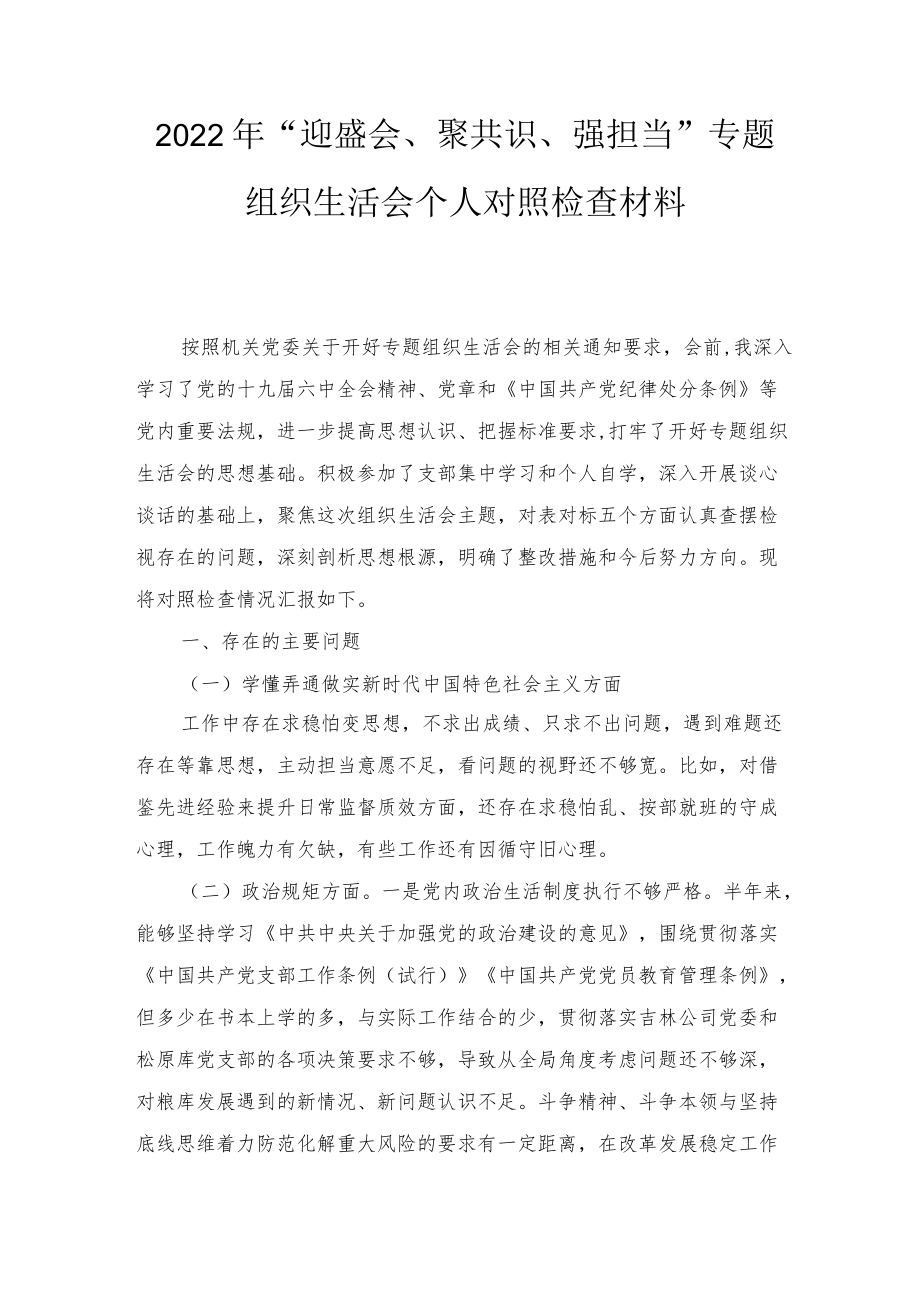 2022年“迎盛会、聚共识、强担当”专题组织生活会个人对照检查材料

按照机关党委关于开好专题组织生活会的相关通知要求，会前,我深入学习了党的十九届六中全会精神、党章和《中国共产党纪律处分条例》等党内重要法规，进一步提高思想认识、把握标准要求,打牢了开好专题组织生活会的思想基础。积极参加了支部集中学习和个人自学，深入开展谈心谈话的基础上，聚焦这次组织生活会主题，对表对标五个方面认真查摆检视存在的问题，深刻剖析思想根源，明确了整改措施和今后努力方向。现将对照检查情况汇报如下。

一、存在的主要问题

（一）学懂弄通做实新时代中国特色社会主义方面

工作中存在求稳怕变思想，不求出成绩、只求不出问题，遇到难题还存在等靠思想，主动担当意愿不足，看问题的视野还不够宽。比如，对借鉴先进经验来提升日常监督质效方面，还存在求稳怕乱、按部就班的守成心理，工作魄力有欠缺，有些工作还有因循守旧心理。

（二）政治规矩方面。一是党内政治生活制度执行不够严格。半年来，能够坚持学习《中共中央关于加强党的政治建设的意见》，围绕贯彻落实《中国共产党支部工作条例（试行）》《中国共产党党员教育管理条例》，但多少在书本上学的多，与实际工作结合的少，贯彻落实吉林公司党委和松原库党支部的各项决策要求不够，导致从全局角度考虑问题还不够深，对粮库发展遇到的新情况、新问题认识不足。斗争精神、斗争本领与坚持底线思维着力防范化解重大风险的要求有一定距离，在改革发展稳定工作